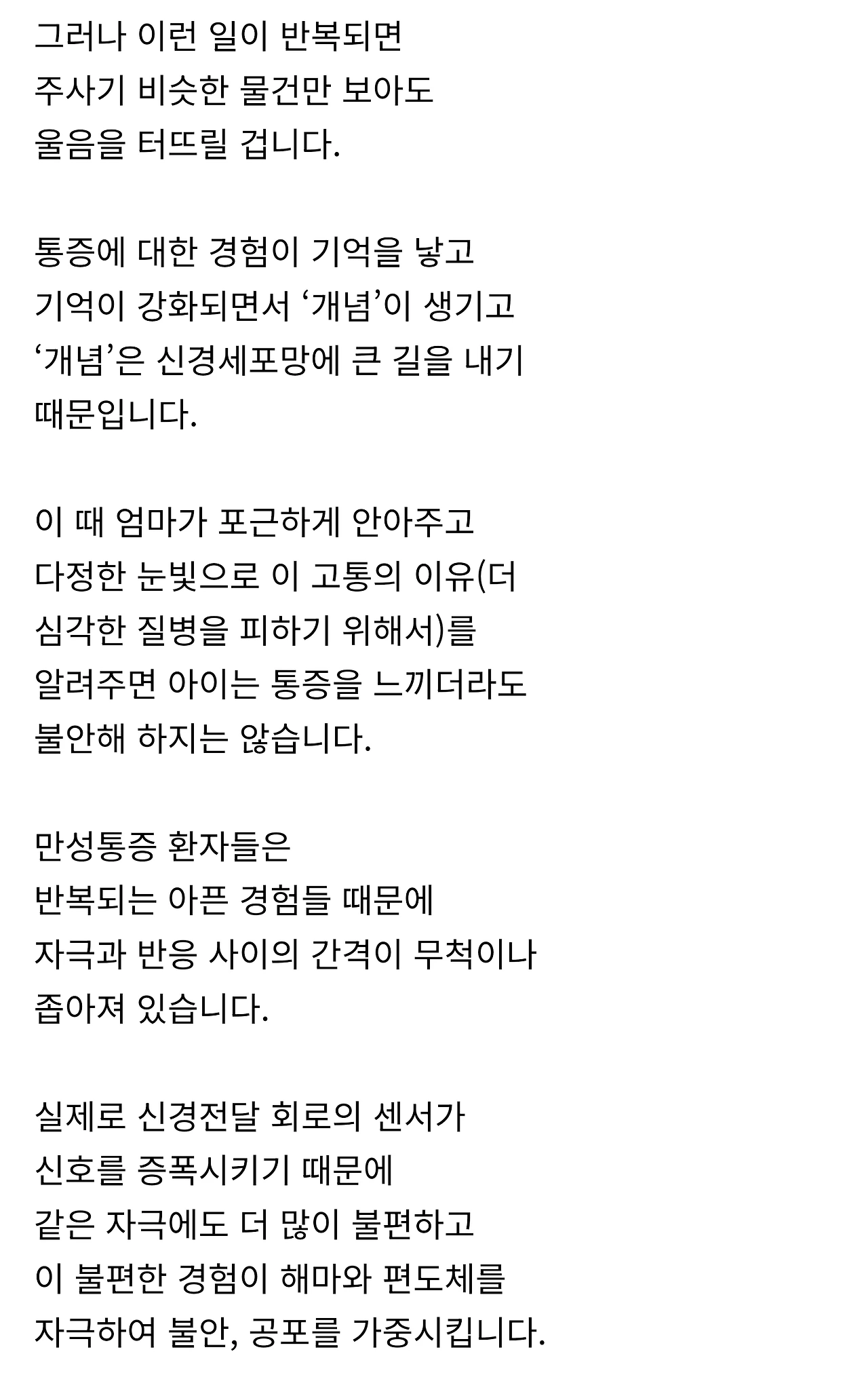 그러나 이런 일이 반복되면
주사기 비슷한 물건만 보아도
울음을 터뜨릴 겁니다.

통증에 대한 경험이 기억을 낳고
기억이 강화되면서 ‘개념’이 생기고
‘개념’은 신경세포망에 큰 길을 내기
때문입니다.

이 때 엄마가 포근하게 안아주고
다정한 눈빛으로 이 고통의 이유(더
심각한 질병을 피하기 위해서)를
알려주면 아이는 통증을 느끼더라도
불안해 하지는 않습니다.

만성통증 환자들은
반복되는 아픈 경험들 때문에
자극과 반응 사이의 간격이 무척이나
좁아져 있습니다.

실제로 신경전달 회로의 센서가
신호를 증폭시키기 때문에
같은 자극에도 더 많이 불편하고
이 불편한 경험이 해마와 편도체를
자극하여 불안, 공포를 가중시킵니다.